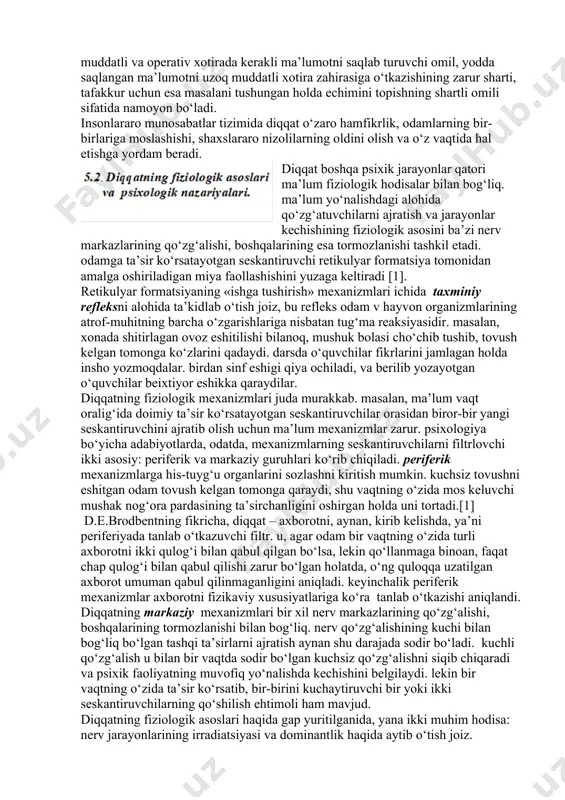 muddatli va operativ xotirada kerakli ma'lumotni saqlab turuvchi omil, yodda saqlangan ma'lumotni uzoq muddatli xotira zahirasiga o'tkazishining zarur sharti, tafakkur uchun esa masalani tushungan holda echimini topishning shartli omili sifatida namoyon bo'ladi.
Insonlararo munosabatlar tizimida diqqat o'zaro hamfikrlik, odamlarning bir-birlariga moslashishi, shaxslararo nizolilarning oldini olish va o'z vaqtida hal etishga yordam beradi.

5.2. Diqqatning fiziologik asoslari va psixologik nazariyalari.

Diqqat boshqa psixik jarayonlar qatori ma'lum fiziologik hodisalar bilan bog'liq. ma'lum yo'nalishdagi alohida qo'zg'atuvchilarni ajratish va jarayonlar kechishining fiziologik asosini ba'zi nerv markazlarining qo'zg'alishi, boshqalarining esa tormozlanishi tashkil etadi. odamga ta'sir ko'rsatayotgan seskantiruvchi retikulyar formatsiya tomonidan amalga oshiriladigan miya faollashishini yuzaga keltiradi [1].
Retikulyar formatsiyaning «ishga tushirish» mexanizmlari ichida taxminiy refleksni alohida ta'kidlab o'tish joiz, bu refleks odam v hayvon organizmlarining atrof-muhitning barcha o'zgarishlariga nisbatan tug'ma reaksiyasidir. masalan, xonada shitirlagan ovoz eshitilishi bilanoq, mushuk bolasi cho'chib tushib, tovush kelgan tomonga ko'zlarini qadaydi. darsda o'quvchilar fikrlarini jamlagan holda insho yozmoqdalar. birdan sinf eshigi qiya ochiladi, va berilib yozayotgan o'quvchilar beixtiyor eshikka qaraydilar.
Diqqatning fiziologik mexanizmlari juda murakkab. masalan, ma'lum vaqt oralig'ida doimiy ta'sir ko'rsatayotgan seskantiruvchilar orasidan biror-bir yangi seskantiruvchini ajratib olish uchun ma'lum mexanizmlar zarur. psixologiya bo'yicha adabiyotlarda, odatda, mexanizmlarning seskantiruvchilarni filtrlovchi ikki asosiy: periferik va markaziy guruhlari ko'rib chiqiladi. periferik mexanizmlarga his-tuyg'u organlarini sozlashni kiritish mumkin. kuchsiz tovushni eshitgan odam tovush kelgan tomonga qaraydi, shu vaqtning o'zida mos keluvchi mushak nog'ora pardasining ta'sirchanligini oshirgan holda uni tortadi.[1]
D.E.Brodbentning fikricha, diqqat – axborotni, aynan, kirib kelishda, ya'ni periferiyada tanlab o'tkazuvchi filtr. u, agar odam bir vaqtning o'zida turli axborotni ikki qulog'i bilan qabul qilgan bo'lsa, lekin qo'llanmaga binoan, faqat chap qulog'i bilan qabul qilishi zarur bo'lgan holatda, o'ng quloqqa uzatilgan axborot umuman qabul qilinmaganligini aniqladi. keyinchalik periferik mexanizmlar axborotni fizikaviy xususiyatlariga ko'ra tanlab o'tkazishi aniqlandi. Diqqatning markaziy mexanizmlari bir xil nerv markazlarining qo'zg'alishi, boshqalarining tormozlanishi bilan bog'liq. nerv qo'zg'alishining kuchi bilan bog'liq bo'lgan tashqi ta'sirlarni ajratish aynan shu darajada sodir bo'ladi. kuchli qo'zg'alish u bilan bir vaqtda sodir bo'lgan kuchsiz qo'zg'alishni siqib chiqaradi va psixik faoliyatning muvofiq yo'nalishda kechishini belgilaydi. lekin bir vaqtning o'zida ta'sir ko'rsatib, bir-birini kuchaytiruvchi bir yoki ikki seskantiruvchilarning qo'shilish ehtimoli ham mavjud.
Diqqatning fiziologik asoslari haqida gap yuritilganida, yana ikki muhim hodisa: nerv jarayonlarining irradiatsiyasi va dominantlik haqida aytib o'tish joiz.